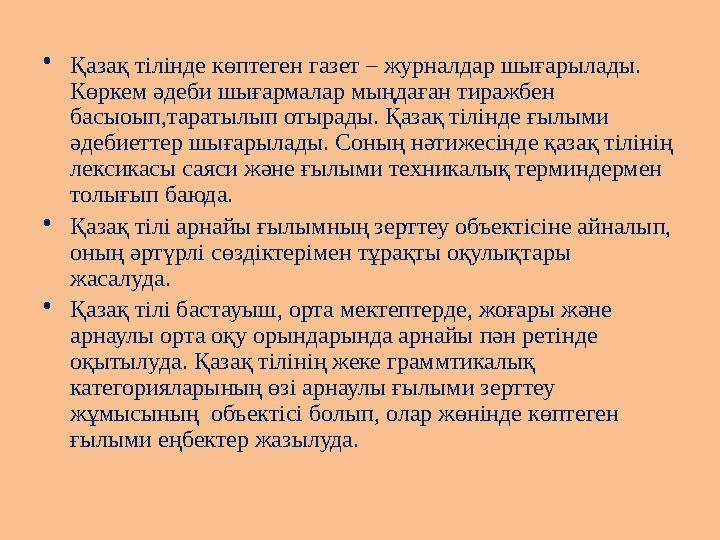 • Қазақ тілінде көптеген газет – журналдар шығарылады. Көркем әдеби шығармалар мыңдаған тиражбен басыоып,таратылып отырады. Қазақ тілінде ғылыми әдебиеттер шығарылады. Соның нәтижесінде қазақ тілінің лексикасы саяси және ғылыми техникалық терминдермен толығып баюда.

• Қазақ тілі арнайы ғылымның зерттеу объектісіне айналып, оның әртүрлі сөздіктерімен тұрақты оқулықтары жасалуда.

• Қазақ тілі бастауыш, орта мектептерде, жоғары және арнаулы орта оқу орындарында арнайы пән ретінде оқытылуда. Қазақ тілінің жеке граммтикалық категорияларының өзі арнаулы ғылыми зерттеу жұмысының объектісі болып, олар жөнінде көптеген ғылыми еңбектер жазылуда.